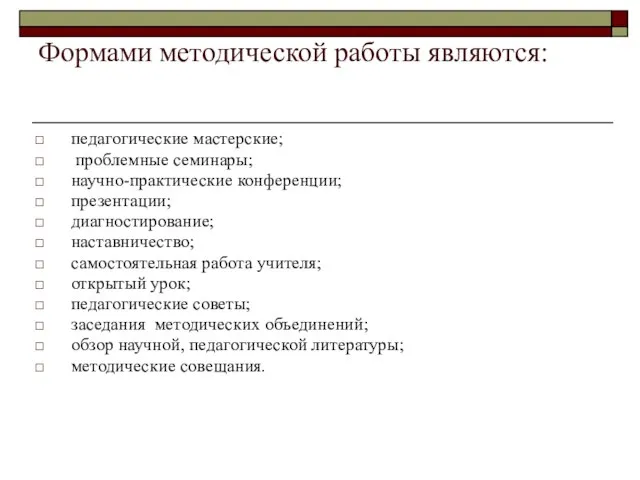 Формами методической работы являются:

□ педагогические мастерские;
□ проблемные семинары;
□ научно-практические конференции;
□ презентации;
□ диагностирование;
□ наставничество;
□ самостоятельная работа учителя;
□ открытый урок;
□ педагогические советы;
□ заседания методических объединений;
□ обзор научной, педагогической литературы;
□ методические совещания.